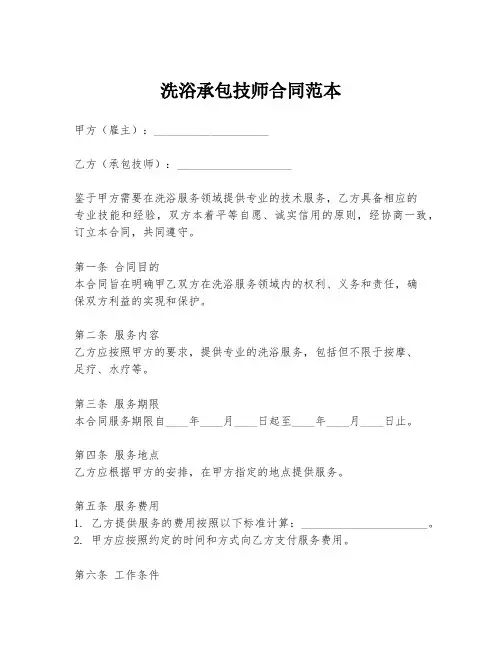 洗浴承包技师合同范本

甲方（雇主）：____________________

乙方（承包技师）：____________________

鉴于甲方需要在洗浴服务领域提供专业的技术服务，乙方具备相应的专业技能和经验，双方本着平等自愿、诚实信用的原则，经协商一致，订立本合同，共同遵守。

第一条 合同目的
本合同旨在明确甲乙双方在洗浴服务领域内的权利、义务和责任，确保双方利益的实现和保护。

第二条 服务内容
乙方应按照甲方的要求，提供专业的洗浴服务，包括但不限于按摩、足疗、水疗等。

第三条 服务期限
本合同服务期限自____年____月____日起至____年____月____日止。

第四条 服务地点
乙方应根据甲方的安排，在甲方指定的地点提供服务。

第五条 服务费用
1. 乙方提供服务的费用按照以下标准计算：____________________。
2. 甲方应按照约定的时间和方式向乙方支付服务费用。

第六条 工作条件